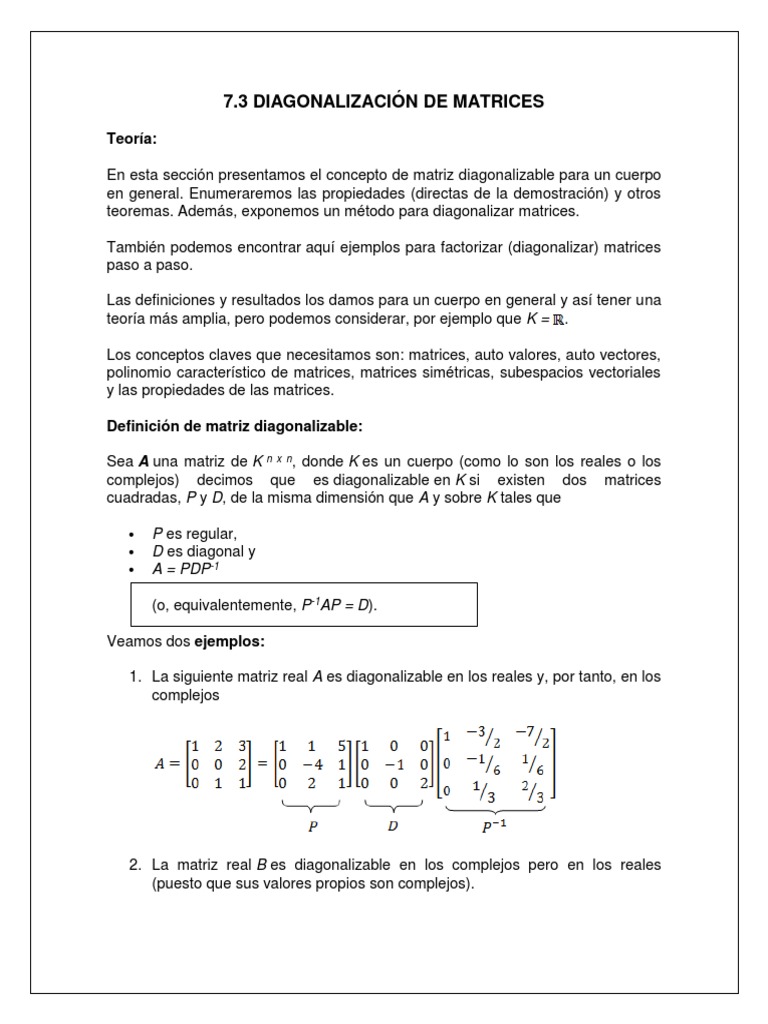 7.3 DIAGONALIZACIÓN DE MATRICES

Teoría:

En esta sección presentamos el concepto de matriz diagonalizable para un cuerpo en general. Enumeraremos las propiedades (directas de la demostración) y otros teoremas. Además, exponemos un método para diagonalizar matrices.

También podemos encontrar aquí ejemplos para factorizar (diagonalizar) matrices paso a paso.

Las definiciones y resultados los damos para un cuerpo en general y así tener una teoría más amplia, pero podemos considerar, por ejemplo que $K = \mathbb{R}$.

Los conceptos claves que necesitamos son: matrices, auto valores, auto vectores, polinomio característico de matrices, matrices simétricas, subespacios vectoriales y las propiedades de las matrices.

Definición de matriz diagonalizable:

Sea $A$ una matriz de $K^{n \times n}$, donde $K$ es un cuerpo (como lo son los reales o los complejos) decimos que es diagonalizable en $K$ si existen dos matrices cuadradas, $P$ y $D$, de la misma dimensión que $A$ y sobre $K$ tales que

• $P$ es regular,
• $D$ es diagonal y
• $A = PDP^{-1}$

(o, equivalentemente, $P^{-1}AP = D$).

Veamos dos ejemplos:

1. La siguiente matriz real $A$ es diagonalizable en los reales y, por tanto, en los complejos

$A = \begin{bmatrix} 1 & 2 & 3 \\ 0 & 0 & 2 \\ 0 & 1 & 1 \end{bmatrix} = \underbrace{\begin{bmatrix} 1 & 1 & 5 \\ 0 & -4 & 1 \\ 0 & 2 & 1 \end{bmatrix}}_{P} \underbrace{\begin{bmatrix} 1 & 0 & 0 \\ 0 & -1 & 0 \\ 0 & 0 & 2 \end{bmatrix}}_{D} \underbrace{\begin{bmatrix} 1 & -3/2 & -7/2 \\ 0 & -1/6 & 1/6 \\ 0 & 1/3 & 2/3 \end{bmatrix}}_{P^{-1}}$

2. La matriz real $B$ es diagonalizable en los complejos pero en los reales (puesto que sus valores propios son complejos).